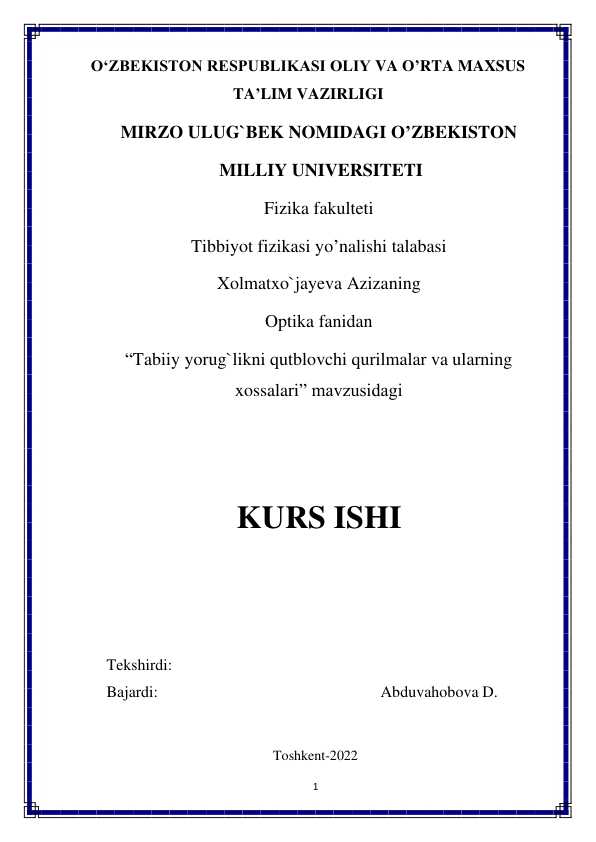 O‘ZBEKISTON RESPUBLIKASI OLIY VA O’RTA MAXSUS TA’LIM VAZIRLIGI

MIRZO ULUG`BEK NOMIDAGI O’ZBEKISTON MILLIY UNIVERSITETI

Fizika fakulteti

Tibbiyot fizikasi yo’nalishi talabasi

Xolmatxo`jayeva Azizaning

Optika fanidan

“Tabiiy yorug`likni qutblovchi qurilmalar va ularning xossalari” mavzusidagi

KURS ISHI

Tekshirdi:

Bajardi: Abduvahobova D.

Toshkent-2022

1